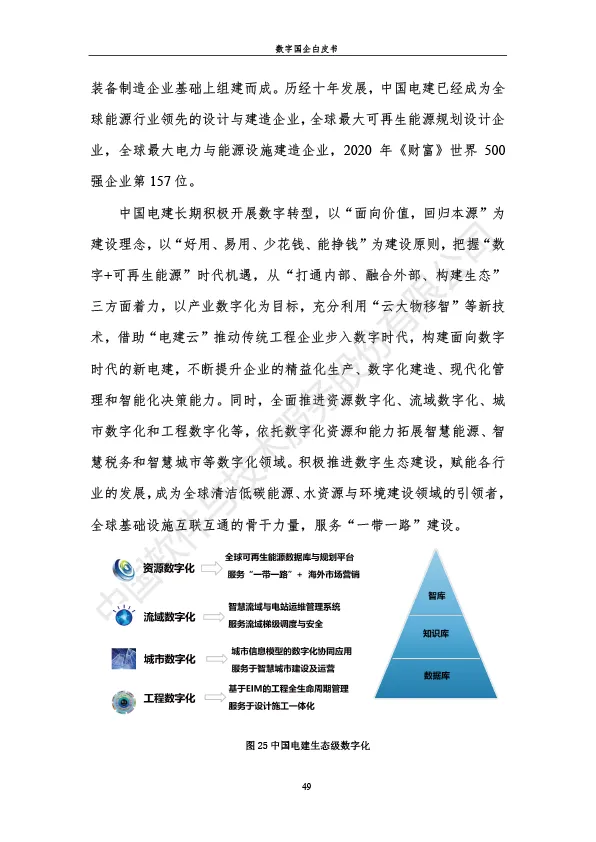 数字国企白皮书

装备制造企业基础上组建而成。历经十年发展，中国电建已经成为全球能源行业领先的设计与建造企业，全球最大可再生能源规划设计企业，全球最大电力与能源设施建造企业，2020 年《财富》世界 500 强企业第 157 位。

中国电建长期积极开展数字转型，以“面向价值，回归本源”为建设理念，以“好用、易用、少花钱、能挣钱”为建设原则，把握“数字+可再生能源”时代机遇，从“打通内部、融合外部、构建生态”三方面着力，以产业数字化为目标，充分利用“云大物移智”等新技术，借助“电建云”推动传统工程企业步入数字时代，构建面向数字时代的新电建，不断提升企业的精益化生产、数字化建造、现代化管理和智能化决策能力。同时，全面推进资源数字化、流域数字化、城市数字化和工程数字化等，依托数字化资源和能力拓展智慧能源、智慧税务和智慧城市等数字化领域。积极推进数字生态建设，赋能各行业的发展，成为全球清洁低碳能源、水资源与环境建设领域的引领者，全球基础设施互联互通的骨干力量，服务“一带一路”建设。

资源数字化
全球可再生能源数据库与规划平台
服务“一带一路”+ 海外市场营销

流域数字化
智慧流域与电站运维管理系统
服务流域梯级调度与安全

城市数字化
城市信息模型的数字化协同应用
服务于智慧城市建设及运营

工程数字化
基于EIM的工程全生命周期管理
服务于设计施工一体化

智库
知识库
数据库

图 25 中国电建生态级数字化

49

中国软件与技术服务股份有限公司